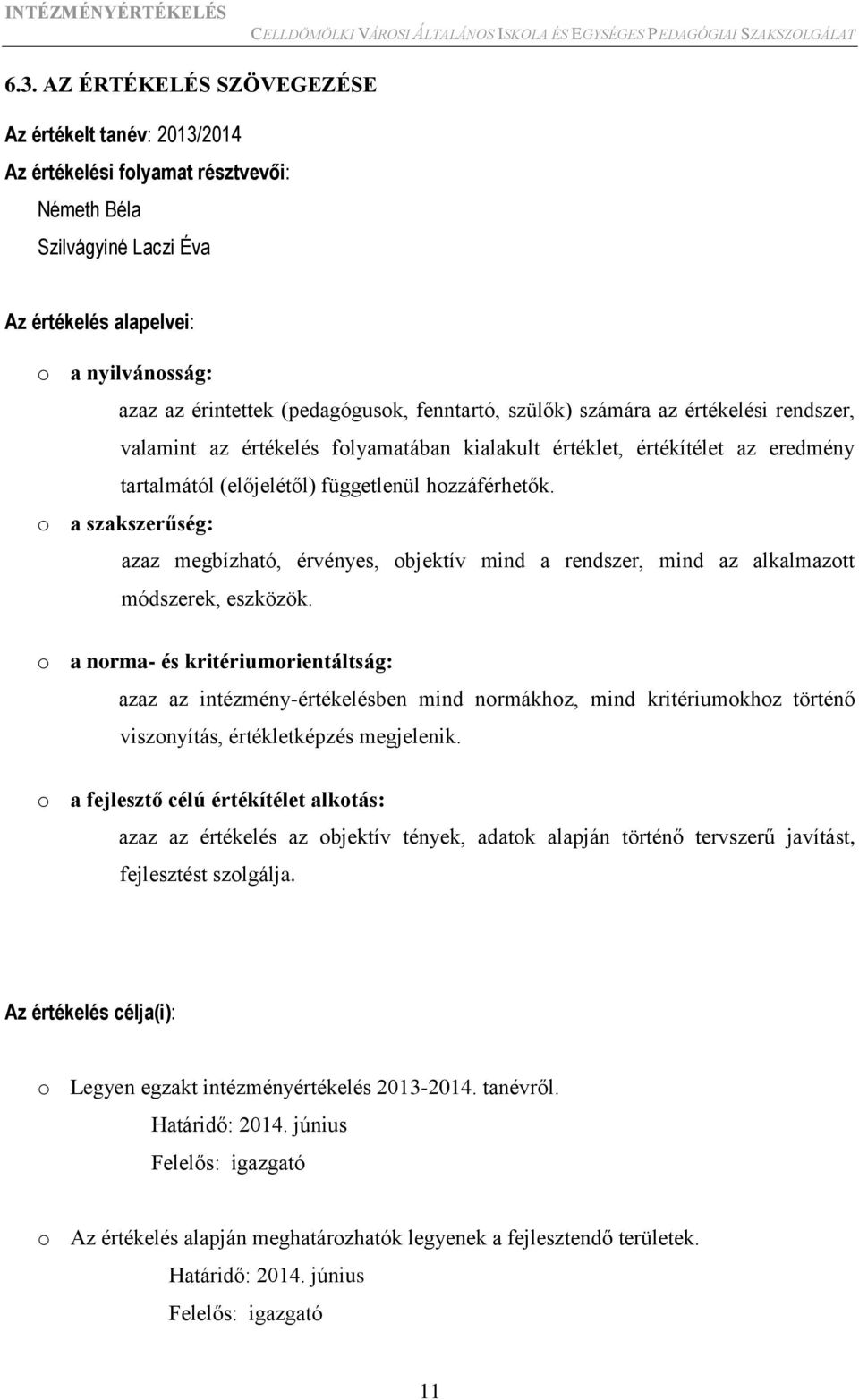 INTÉZMÉNYÉRTÉKELÉS CELLDÖMÖLKI VÁROSI ÁLTALÁNOS ISKOLA ÉS EGYSÉGES PEDAGÓGIAI SZAKSZOLGÁLAT

6.3. AZ ÉRTÉKELÉS SZÖVEGEZÉSE

Az értékelt tanév: 2013/2014

Az értékelési folyamat résztvevői:

Németh Béla

Szilvágyiné Laczi Éva

Az értékelés alapelvei:

o a nyilvánosság:

azaz az érintettek (pedagógusok, fenntartó, szülők) számára az értékelési rendszer, valamint az értékelés folyamatában kialakult értéklet, értékítélet az eredmény tartalmától (előjelétől) függetlenül hozzáférhetők.

o a szakszerűség:

azaz megbízható, érvényes, objektív mind a rendszer, mind az alkalmazott módszerek, eszközök.

o a norma- és kritériumorientáltság:

azaz az intézmény-értékelésben mind normákhoz, mind kritériumokhoz történő viszonyítás, értékletképzés megjelenik.

o a fejlesztő célú értékítélet alkotás:

azaz az értékelés az objektív tények, adatok alapján történő tervszerű javítást, fejlesztést szolgálja.

Az értékelés célja(i):

o Legyen egzakt intézményértékelés 2013-2014. tanévről.

Határidő: 2014. június

Felelős: igazgató

o Az értékelés alapján meghatározhatók legyenek a fejlesztendő területek.

Határidő: 2014. június

Felelős: igazgató

11